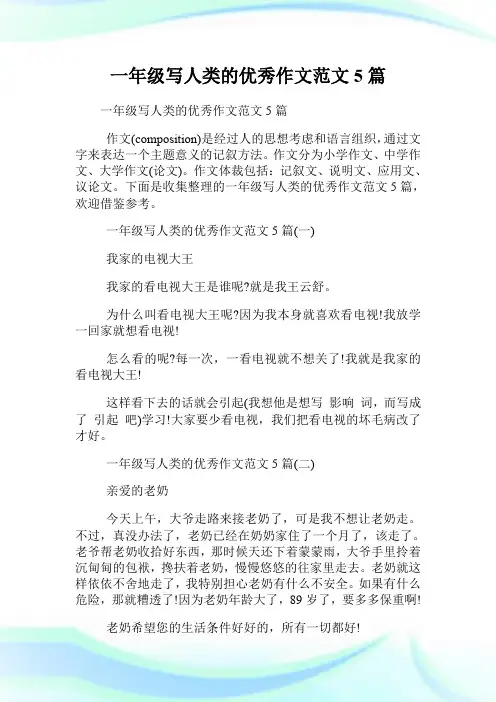 一年级写人类的优秀作文范文 5 篇

一年级写人类的优秀作文范文 5 篇

作文(composition)是经过人的思想考虑和语言组织，通过文字来表达一个主题意义的记叙方法。作文分为小学作文、中学作文、大学作文(论文)。作文体裁包括：记叙文、说明文、应用文、议论文。下面是收集整理的一年级写人类的优秀作文范文 5 篇，欢迎借鉴参考。

一年级写人类的优秀作文范文 5 篇(一)

我家的电视大王

我家的看电视大王是谁呢?就是我王云舒。

为什么叫看电视大王呢?因为我本身就喜欢看电视!我放学一回家就想看电视!

怎么看的呢?每一次，一看电视就不想关了!我就是我家的看电视大王!

这样看下去的话就会引起(我想他是想写 影响 词，而写成了 引起 吧)学习!大家要少看电视，我们把看电视的坏毛病改了才好。

一年级写人类的优秀作文范文 5 篇(二)

亲爱的老奶

今天上午，大爷走路来接老奶了，可是我不想让老奶走。不过，真没办法了，老奶已经在奶奶家住了一个月了，该走了。老爷帮老奶收拾好东西，那时候天还下着蒙蒙雨，大爷手里拎着沉甸甸的包袱，搀扶着老奶，慢慢悠悠的往家里走去。老奶就这样依依不舍地走了，我特别担心老奶有什么不安全。如果有什么危险，那就糟透了!因为老奶年龄大了，89 岁了，要多多保重啊!

老奶希望您的生活条件好好的，所有一切都好!